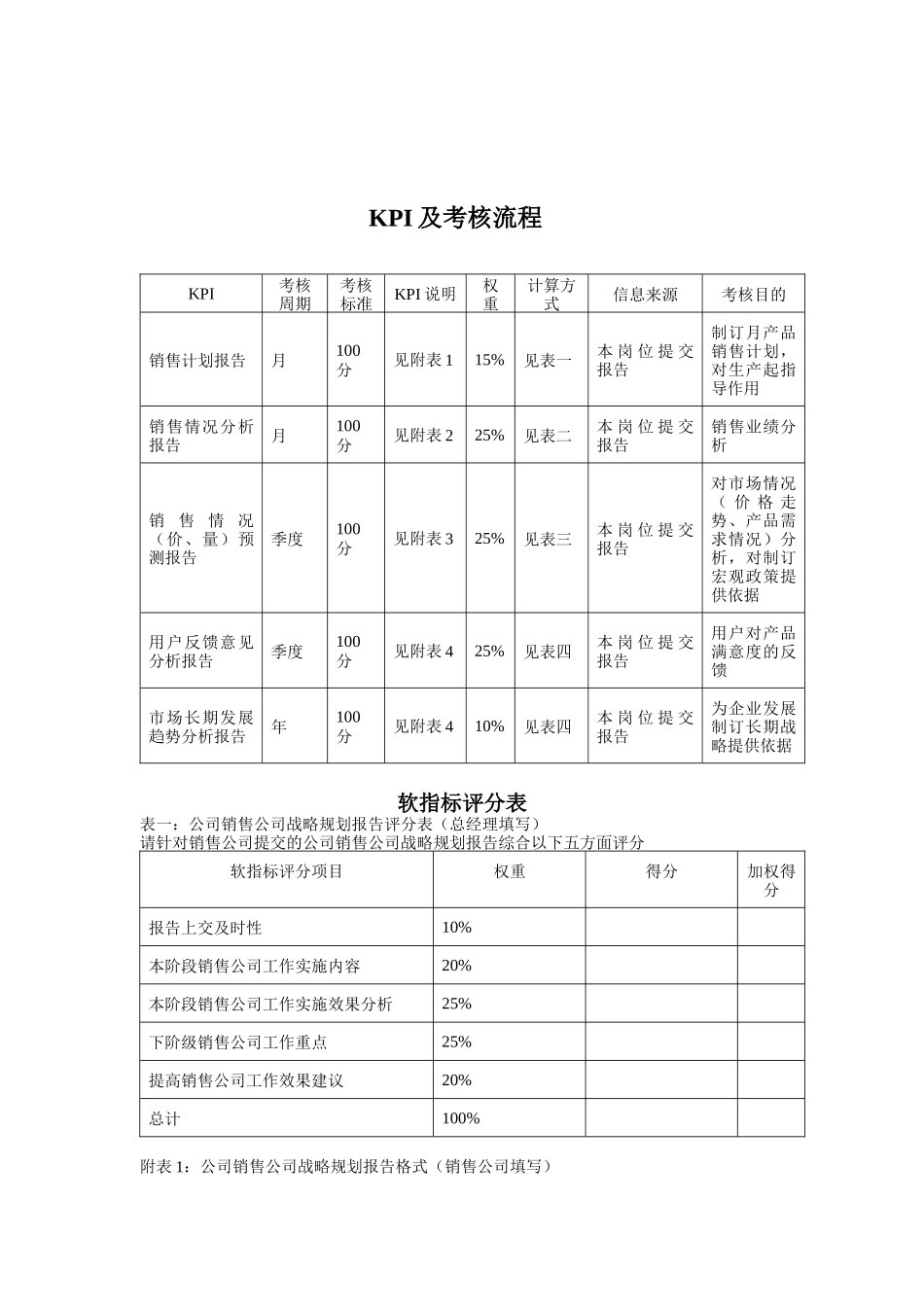 KPI及考核流程

| KPI | 考核周期 | 考核标准 | KPI说明 | 权重 | 计算方式 | 信息来源 | 考核目的 |
|---|---|---|---|---|---|---|---|
| 销售计划报告 | 月 | 100分 | 见附表1 | 15% | 见表一 | 本岗位提交报告 | 制订月产品销售计划，对生产起指导作用 |
| 销售情况分析报告 | 月 | 100分 | 见附表2 | 25% | 见表二 | 本岗位提交报告 | 销售业绩分析 |
| 销售情况（价、量）预测报告 | 季度 | 100分 | 见附表3 | 25% | 见表三 | 本岗位提交报告 | 对市场情况（价格走势、产品需求情况）分析，对制订宏观政策提供依据 |
| 用户反馈意见分析报告 | 季度 | 100分 | 见附表4 | 25% | 见表四 | 本岗位提交报告 | 用户对产品满意度的反馈 |
| 市场长期发展趋势分析报告 | 年 | 100分 | 见附表4 | 10% | 见表四 | 本岗位提交报告 | 为企业发展制订长期战略提供依据 |

软指标评分表

表一：公司销售公司战略规划报告评分表（总经理填写）
请针对销售公司提交的公司销售公司战略规划报告综合以下五方面评分

| 软指标评分项目 | 权重 | 得分 | 加权得分 |
|---|---|---|---|
| 报告上交及时性 | 10% | | |
| 本阶段销售公司工作实施内容 | 20% | | |
| 本阶段销售公司工作实施效果分析 | 25% | | |
| 下阶级销售公司工作重点 | 25% | | |
| 提高销售公司工作效果建议 | 20% | | |
| 总计 | 100% | | |

附表1：公司销售公司战略规划报告格式（销售公司填写）